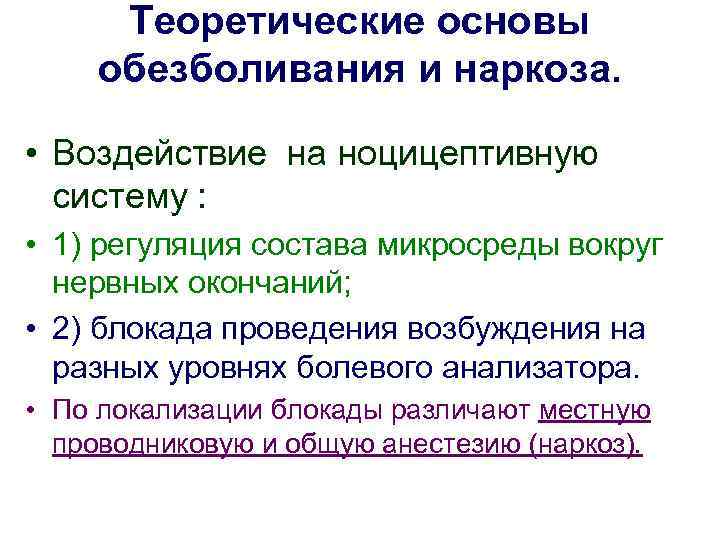 Теоретические основы обезболивания и наркоза.

• Воздействие на ноцицептивную систему :

• 1) регуляция состава микросреды вокруг нервных окончаний;

• 2) блокада проведения возбуждения на разных уровнях болевого анализатора.

• По локализации блокады различают местную проводниковую и общую анестезию (наркоз).